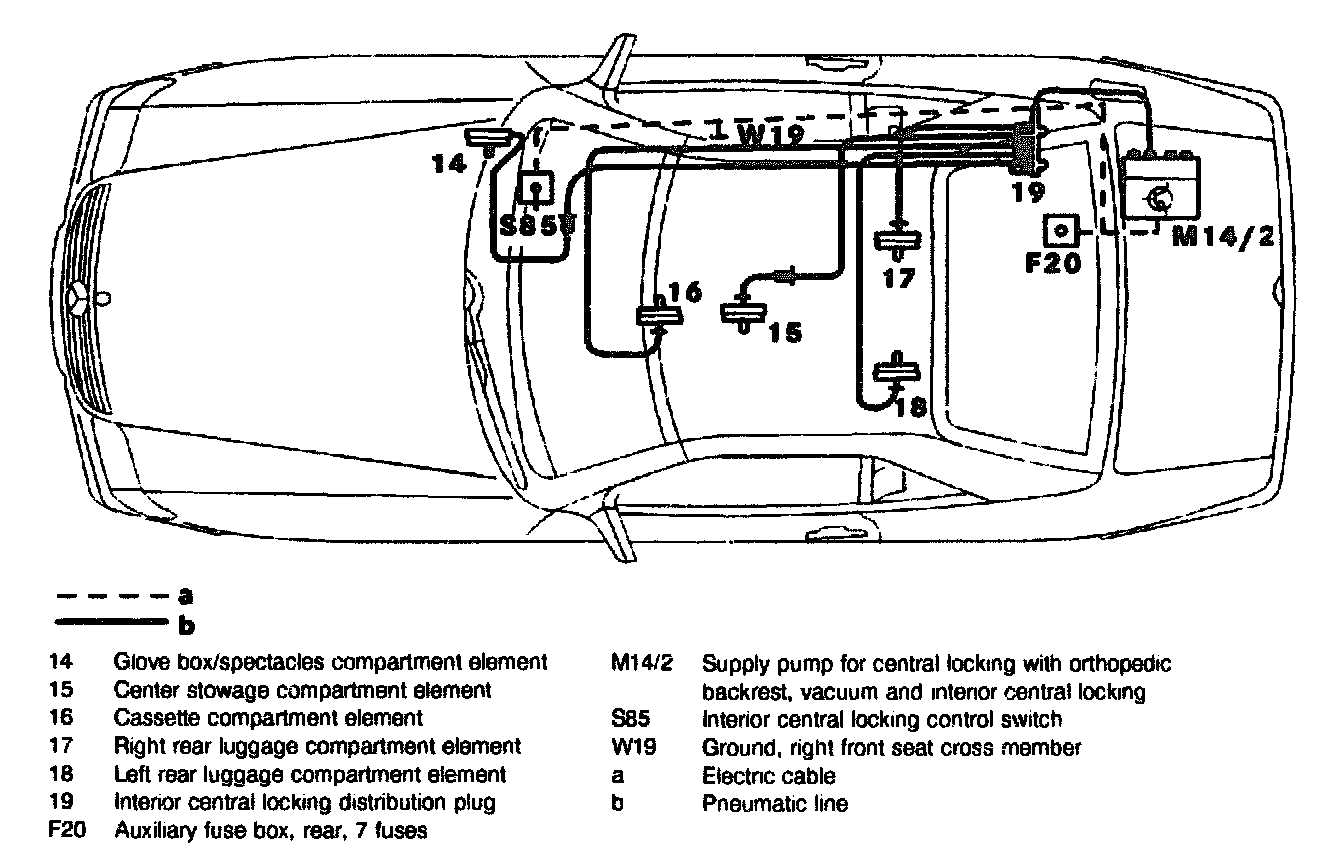 14
W19
S85
19
M14/2
F20
17
16
15
18

a
b

14 Glove box/spectacles compartment element
15 Center stowage compartment element
16 Cassette compartment element
17 Right rear luggage compartment element
18 Left rear luggage compartment element
19 Interior central locking distribution plug
F20 Auxiliary fuse box, rear, 7 fuses

M14/2 Supply pump for central locking with orthopedic backrest, vacuum and interior central locking
S85 Interior central locking control switch
W19 Ground, right front seat cross member
a Electric cable
b Pneumatic line